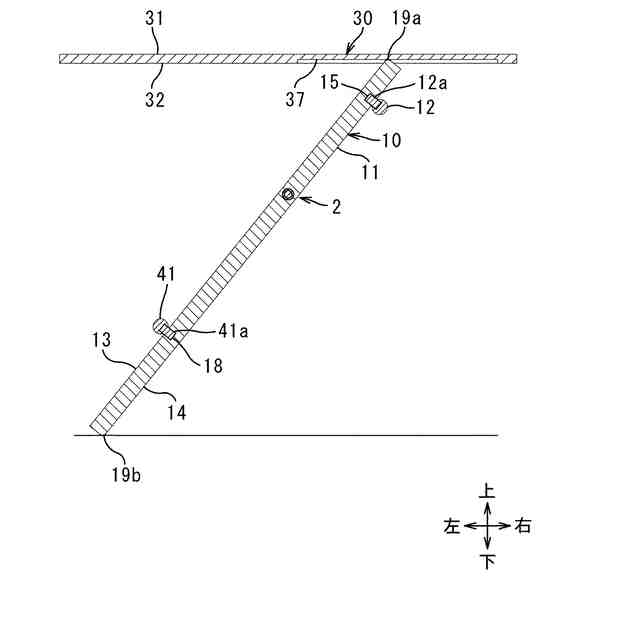 31
30
19a
32
37
15
12a
12
10
11
2
41
41a
13
18
14
19b
上
左
右
下